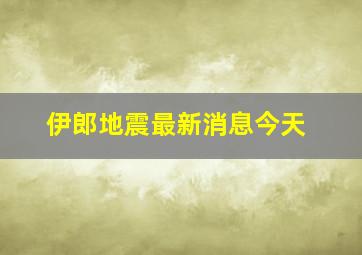 伊郎地震最新消息今天